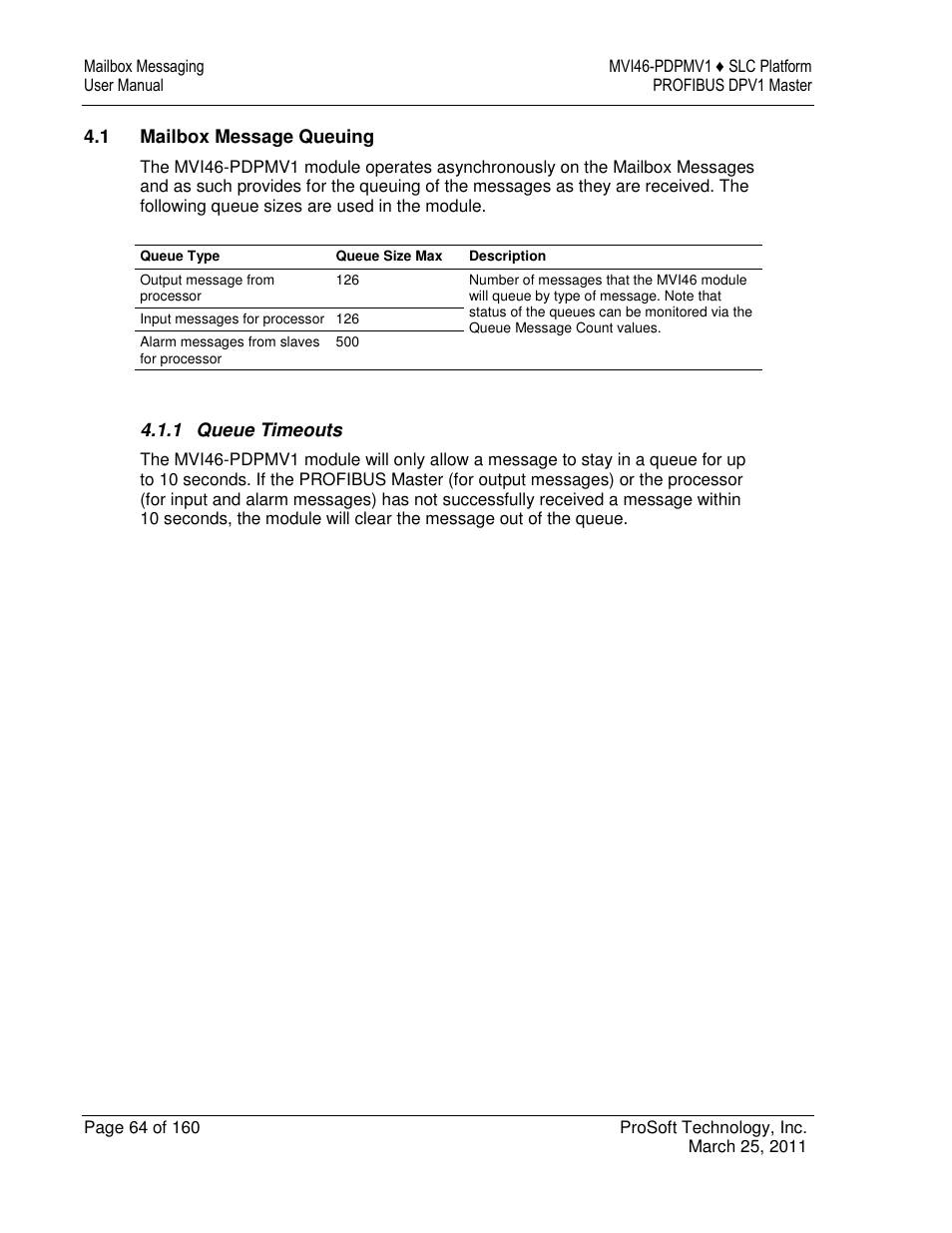 Mailbox Messaging
User Manual

MVI46-PDPMV1 ♦ SLC Platform
PROFIBUS DPV1 Master

4.1 Mailbox Message Queuing

The MVI46-PDPMV1 module operates asynchronously on the Mailbox Messages and as such provides for the queuing of the messages as they are received. The following queue sizes are used in the module.

| Queue Type | Queue Size Max | Description |
|---|---|---|
| Output message from processor | 126 | Number of messages that the MVI46 module will queue by type of message. Note that status of the queues can be monitored via the Queue Message Count values. |
| Input messages for processor | 126 | |
| Alarm messages from slaves for processor | 500 | |

4.1.1 Queue Timeouts

The MVI46-PDPMV1 module will only allow a message to stay in a queue for up to 10 seconds. If the PROFIBUS Master (for output messages) or the processor (for input and alarm messages) has not successfully received a message within 10 seconds, the module will clear the message out of the queue.

Page 64 of 160

ProSoft Technology, Inc.
March 25, 2011